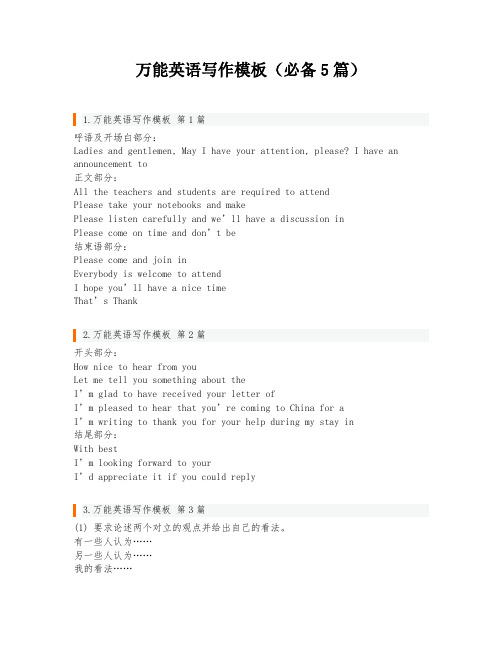 万能英语写作模板（必备5篇）

1.万能英语写作模板 第1篇

呼语及开场白部分：
Ladies and gentlemen, May I have your attention, please? I have an announcement to
正文部分：
All the teachers and students are required to attend
Please take your notebooks and make
Please listen carefully and we’ll have a discussion in
Please come on time and don’t be
结束语部分：
Please come and join in
Everybody is welcome to attend
I hope you’ll have a nice time
That’s Thank

2.万能英语写作模板 第2篇

开头部分：
How nice to hear from you
Let me tell you something about the
I’m glad to have received your letter of
I’m pleased to hear that you’re coming to China for a
I’m writing to thank you for your help during my stay in
结尾部分：
With best
I’m looking forward to your
I’d appreciate it if you could reply

3.万能英语写作模板 第3篇

(1) 要求论述两个对立的观点并给出自己的看法。
有一些人认为……
另一些人认为……
我的看法……